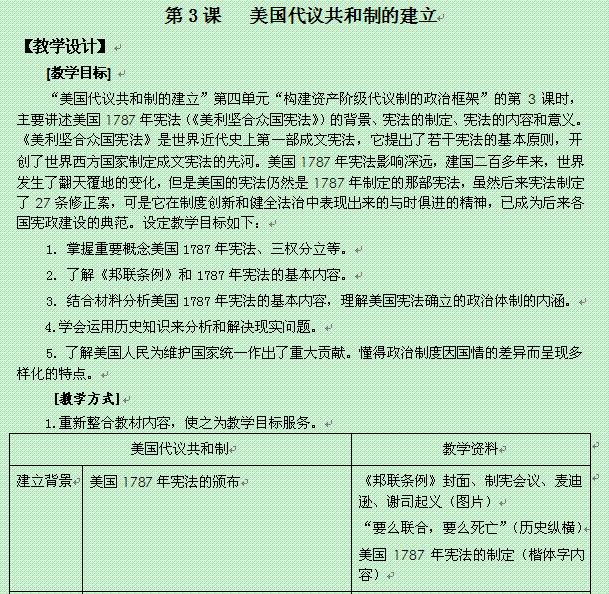 第 3 课　美国代议共和制的建立

【教学设计】

[教学目标]

“美国代议共和制的建立”第四单元“构建资产阶级代议制的政治框架”的第 3 课时，主要讲述美国 1787 年宪法（《美利坚合众国宪法》）的背景、宪法的制定、宪法的内容和意义。《美利坚合众国宪法》是世界近代史上第一部成文宪法，它提出了若干宪法的基本原则，开创了世界西方国家制定成文宪法的先河。美国 1787 年宪法影响深远，建国二百多年来，世界发生了翻天覆地的变化，但是美国的宪法仍然是 1787 年制定的那部宪法，虽然后来宪法制定了 27 条修正案，可是它在制度创新和健全法治中表现出来的与时俱进的精神，已成为后来各国宪政建设的典范。设定教学目标如下：

1. 掌握重要概念美国 1787 年宪法、三权分立等。

2. 了解《邦联条例》和 1787 年宪法的基本内容。

3. 结合材料分析美国 1787 年宪法的基本内容，理解美国宪法确立的政治体制的内涵。

4.学会运用历史知识来分析和解决现实问题。

5. 了解美国人民为维护国家统一作出了重大贡献。懂得政治制度因国情的差异而呈现多样化的特点。

[教学方式]

1.重新整合教材内容，使之为教学目标服务。

| 美国代议共和制 | | 教学资料 |
|---|---|---|
| 建立背景 | 美国 1787 年宪法的颁布 | 《邦联条例》封面、制宪会议、麦迪逊、谢司起义（图片）<br>“要么联合，要么死亡”（历史纵横）<br>美国 1787 年宪法的制定（楷体字内容） |